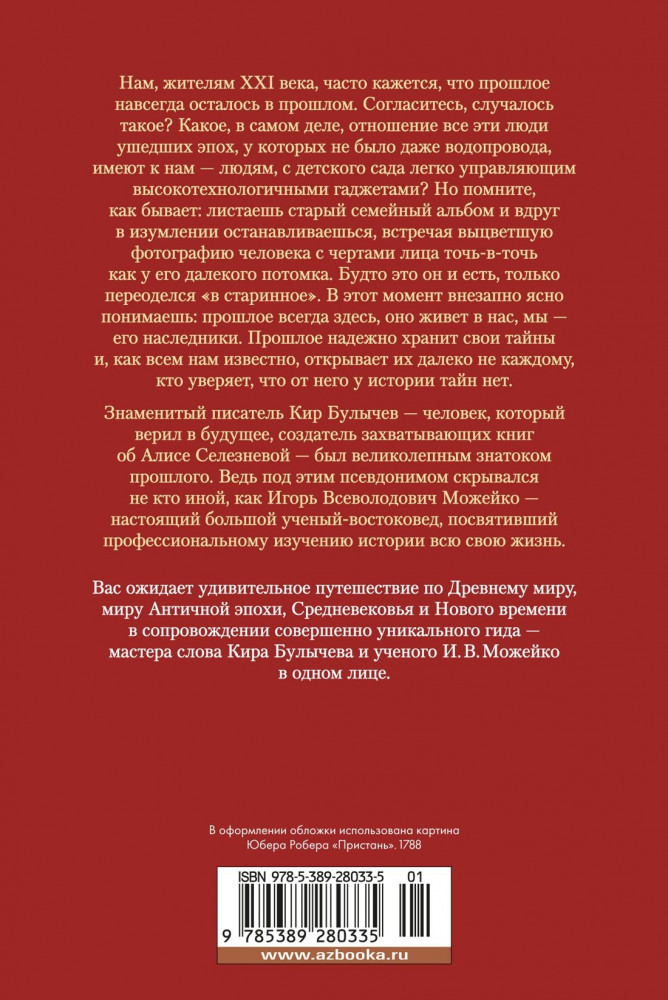 Нам, жителям XXI века, часто кажется, что прошлое навсегда осталось в прошлом. Согласитесь, случалось такое? Какое, в самом деле, отношение все эти люди ушедших эпох, у которых не было даже водопровода, имеют к нам — людям, с детского сада легко управляющим высокотехнологичными гаджетами? Но помните, как бывает: листаешь старый семейный альбом и вдруг в изумлении останавливаешься, встречая выцветшую фотографию человека с чертами лица точь-в-точь как у его далекого потомка. Будто это он и есть, только переоделся «в старинное». В этот момент внезапно ясно понимаешь: прошлое всегда здесь, оно живет в нас, мы — его наследники. Прошлое надежно хранит свои тайны и, как всем нам известно, открывает их далеко не каждому, кто уверяет, что от него у истории тайн нет.

Знаменитый писатель Кир Булычев — человек, который верил в будущее, создатель захватывающих книг об Алисе Селезневой — был великолепным знатоком прошлого. Ведь под этим псевдонимом скрывался не кто иной, как Игорь Всеволодович Можейко — настоящий большой ученый-востоковед, посвятивший профессиональному изучению истории всю свою жизнь.

Вас ожидает удивительное путешествие по Древнему миру, миру Античной эпохи, Средневековья и Нового времени в сопровождении совершенно уникального гида — мастера слова Кира Булычева и ученого И. В. Можейко в одном лице.

В оформлении обложки использована картина Юбера Робера «Пристань». 1788

ISBN 978-5-389-28033-5 01

9 785389 280335

www.azbooka.ru